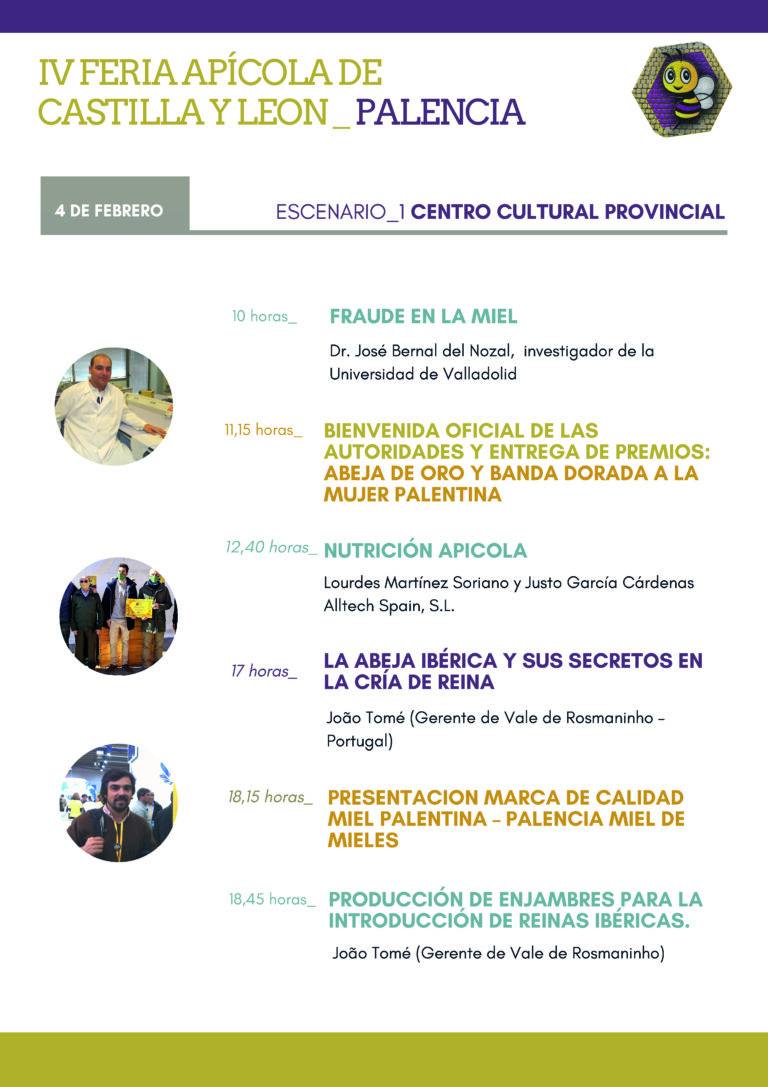 IV FERIA APÍCOLA DE CASTILLA Y LEON _ PALENCIA

4 DE FEBRERO

ESCENARIO_1 CENTRO CULTURAL PROVINCIAL

10 horas_ FRAUDE EN LA MIEL

Dr. José Bernal del Nozal, investigador de la Universidad de Valladolid

11,15 horas_ BIENVENIDA OFICIAL DE LAS AUTORIDADES Y ENTREGA DE PREMIOS: ABEJA DE ORO Y BANDA DORADA A LA MUJER PALENTINA

12,40 horas_ NUTRICIÓN APICOLA

Lourdes Martínez Soriano y Justo García Cárdenas
Alltech Spain, S.L.

17 horas_ LA ABEJA IBÉRICA Y SUS SECRETOS EN LA CRÍA DE REINA

João Tomé (Gerente de Vale de Rosmaninho - Portugal)

18,15 horas_ PRESENTACION MARCA DE CALIDAD MIEL PALENTINA - PALENCIA MIEL DE MIELES

18,45 horas_ PRODUCCIÓN DE ENJAMBRES PARA LA INTRODUCCIÓN DE REINAS IBÉRICAS.

João Tomé (Gerente de Vale de Rosmaninho)